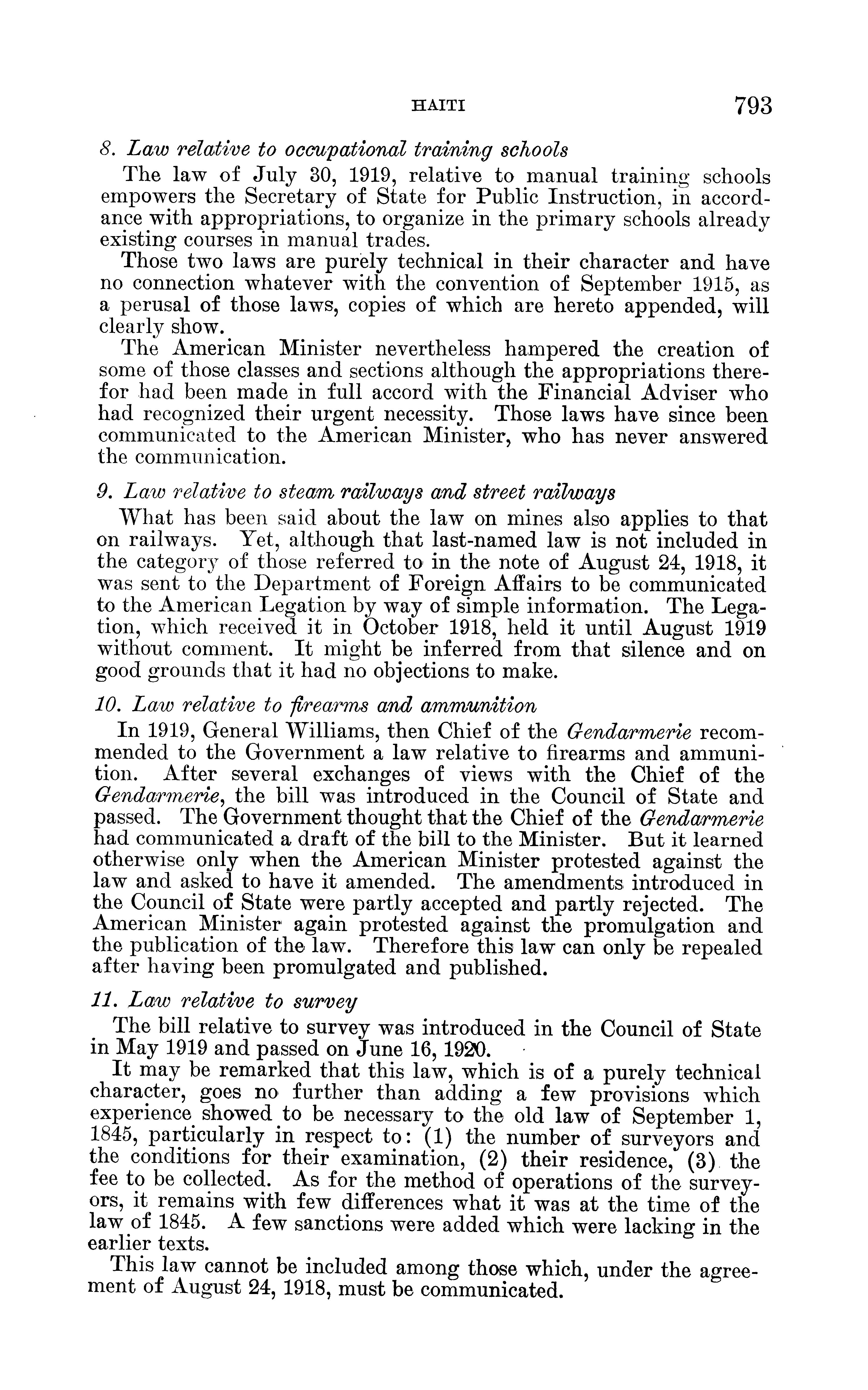 HAITI 793

8. Law relative to occupational training schools

The law of July 30, 1919, relative to manual training schools empowers the Secretary of State for Public Instruction, in accordance with appropriations, to organize in the primary schools already existing courses in manual trades.

Those two laws are purely technical in their character and have no connection whatever with the convention of September 1915, as a perusal of those laws, copies of which are hereto appended, will clearly show.

The American Minister nevertheless hampered the creation of some of those classes and sections although the appropriations therefor had been made in full accord with the Financial Adviser who had recognized their urgent necessity. Those laws have since been communicated to the American Minister, who has never answered the communication.

9. Law relative to steam railways and street railways

What has been said about the law on mines also applies to that on railways. Yet, although that last-named law is not included in the category of those referred to in the note of August 24, 1918, it was sent to the Department of Foreign Affairs to be communicated to the American Legation by way of simple information. The Legation, which received it in October 1918, held it until August 1919 without comment. It might be inferred from that silence and on good grounds that it had no objections to make.

10. Law relative to firearms and ammunition

In 1919, General Williams, then Chief of the Gendarmerie recommended to the Government a law relative to firearms and ammunition. After several exchanges of views with the Chief of the Gendarmerie, the bill was introduced in the Council of State and passed. The Government thought that the Chief of the Gendarmerie had communicated a draft of the bill to the Minister. But it learned otherwise only when the American Minister protested against the law and asked to have it amended. The amendments introduced in the Council of State were partly accepted and partly rejected. The American Minister again protested against the promulgation and the publication of the law. Therefore this law can only be repealed after having been promulgated and published.

11. Law relative to survey

The bill relative to survey was introduced in the Council of State in May 1919 and passed on June 16, 1920.

It may be remarked that this law, which is of a purely technical character, goes no further than adding a few provisions which experience showed to be necessary to the old law of September 1, 1845, particularly in respect to: (1) the number of surveyors and the conditions for their examination, (2) their residence, (3) the fee to be collected. As for the method of operations of the surveyors, it remains with few differences what it was at the time of the law of 1845. A few sanctions were added which were lacking in the earlier texts.

This law cannot be included among those which, under the agreement of August 24, 1918, must be communicated.